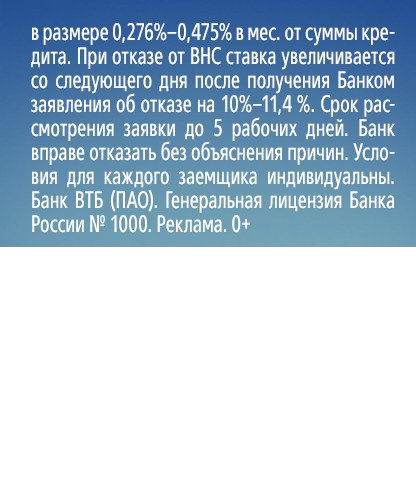 в размере 0,276%–0,475% в мес. от суммы кредита. При отказе от ВНС ставка увеличивается со следующего дня после получения Банком заявления об отказе на 10%–11,4 %. Срок рассмотрения заявки до 5 рабочих дней. Банк вправе отказать без объяснения причин. Условия для каждого заемщика индивидуальны. Банк ВТБ (ПАО). Генеральная лицензия Банка России № 1000. Реклама. 0+